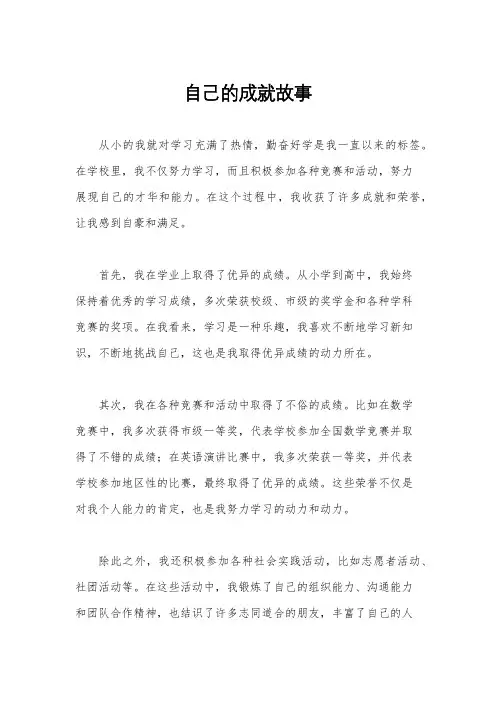 自己的成就故事

从小的我就对学习充满了热情，勤奋好学是我一直以来的标签。在学校里，我不仅努力学习，而且积极参加各种竞赛和活动，努力展现自己的才华和能力。在这个过程中，我收获了许多成就和荣誉，让我感到自豪和满足。

首先，我在学业上取得了优异的成绩。从小学到高中，我始终保持着优秀的学习成绩，多次荣获校级、市级的奖学金和各种学科竞赛的奖项。在我看来，学习是一种乐趣，我喜欢不断地学习新知识，不断地挑战自己，这也是我取得优异成绩的动力所在。

其次，我在各种竞赛和活动中取得了不俗的成绩。比如在数学竞赛中，我多次获得市级一等奖，代表学校参加全国数学竞赛并取得了不错的成绩；在英语演讲比赛中，我多次荣获一等奖，并代表学校参加地区性的比赛，最终取得了优异的成绩。这些荣誉不仅是对我个人能力的肯定，也是我努力学习的动力和动力。

除此之外，我还积极参加各种社会实践活动，比如志愿者活动、社团活动等。在这些活动中，我锻炼了自己的组织能力、沟通能力和团队合作精神，也结识了许多志同道合的朋友，丰富了自己的人